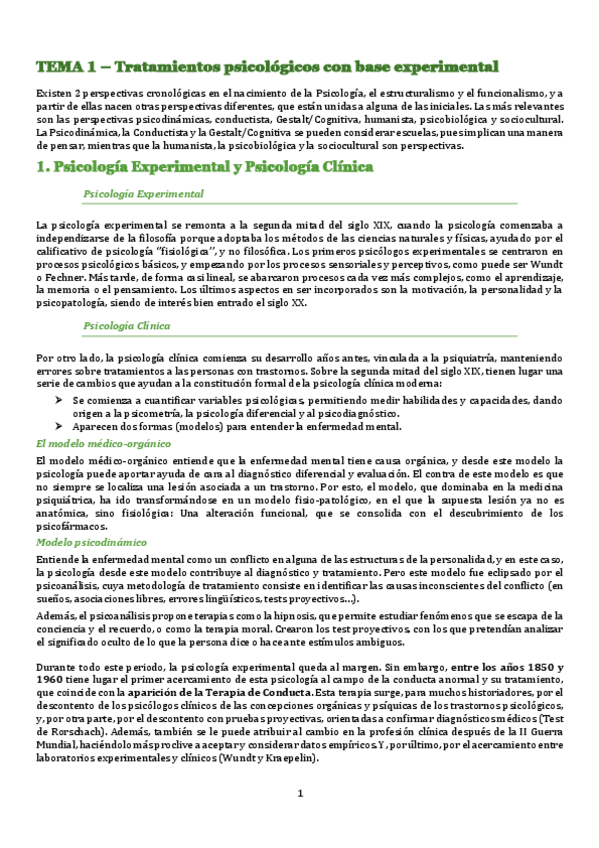 TEMA 1 – Tratamientos psicológicos con base experimental

Existen 2 perspectivas cronológicas en el nacimiento de la Psicología, el estructuralismo y el funcionalismo, y a partir de ellas nacen otras perspectivas diferentes, que están unidas a alguna de las iniciales. Las más relevantes son las perspectivas psicodinámicas, conductista, Gestalt/Cognitiva, humanista, psicobiológica y sociocultural. La Psicodinámica, la Conductista y la Gestalt/Cognitiva se pueden considerar escuelas, pues implican una manera de pensar, mientras que la humanista, la psicobiológica y la sociocultural son perspectivas.

1. Psicología Experimental y Psicología Clínica

Psicología Experimental

La psicología experimental se remonta a la segunda mitad del siglo XIX, cuando la psicología comenzaba a independizarse de la filosofía porque adoptaba los métodos de las ciencias naturales y físicas, ayudado por el calificativo de psicología "fisiológica", y no filosófica. Los primeros psicólogos experimentales se centraron en procesos psicológicos básicos, y empezando por los procesos sensoriales y perceptivos, como puede ser Wundt o Fechner. Más tarde, de forma casi lineal, se abarcaron procesos cada vez más complejos, como el aprendizaje, la memoria o el pensamiento. Los últimos aspectos en ser incorporados son la motivación, la personalidad y la psicopatología, siendo de interés bien entrado el siglo XX.

Psicología Clínica

Por otro lado, la psicología clínica comienza su desarrollo años antes, vinculada a la psiquiatría, manteniendo errores sobre tratamientos a las personas con trastornos. Sobre la segunda mitad del siglo XIX, tienen lugar una serie de cambios que ayudan a la constitución formal de la psicología clínica moderna:

➢ Se comienza a cuantificar variables psicológicas, permitiendo medir habilidades y capacidades, dando origen a la psicometría, la psicología diferencial y al psicodiagnóstico.
➢ Aparecen dos formas (modelos) para entender la enfermedad mental.

El modelo médico-orgánico

El modelo médico-orgánico entiende que la enfermedad mental tiene causa orgánica, y desde este modelo la psicología puede aportar ayuda de cara al diagnóstico diferencial y evaluación. El contra de este modelo es que no siempre se localiza una lesión asociada a un trastorno. Por esto, el modelo, que dominaba en la medicina psiquiátrica, ha ido transformándose en un modelo fisio-patológico, en el que la supuesta lesión ya no es anatómica, sino fisiológica: Una alteración funcional, que se consolida con el descubrimiento de los psicofármacos.

Modelo psicodinámico

Entiende la enfermedad mental como un conflicto en alguna de las estructuras de la personalidad, y en este caso, la psicología desde este modelo contribuye al diagnóstico y tratamiento. Pero este modelo fue eclipsado por el psicoanálisis, cuya metodología de tratamiento consiste en identificar las causas inconscientes del conflicto (en sueños, asociaciones libres, errores lingüísticos, tests proyectivos…).

Además, el psicoanálisis propone terapias como la hipnosis, que permite estudiar fenómenos que se escapa de la conciencia y el recuerdo, o como la terapia moral. Crearon los test proyectivos, con los que pretendían analizar el significado oculto de lo que la persona dice o hace ante estímulos ambiguos.

Durante todo este periodo, la psicología experimental queda al margen. Sin embargo, entre los años 1850 y 1960 tiene lugar el primer acercamiento de esta psicología al campo de la conducta anormal y su tratamiento, que coincide con la aparición de la Terapia de Conducta. Esta terapia surge, para muchos historiadores, por el descontento de los psicólogos clínicos de las concepciones orgánicas y psíquicas de los trastornos psicológicos, y, por otra parte, por el descontento con pruebas proyectivas, orientadas a confirmar diagnósticos médicos (Test de Rorschach). Además, también se le puede atribuir al cambio en la profesión clínica después de la II Guerra Mundial, haciéndolo más proclive a aceptar y considerar datos empíricos. Y, por último, por el acercamiento entre laboratorios experimentales y clínicos (Wundt y Kraepelin).

1